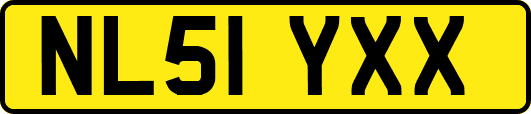 NL51 YXX